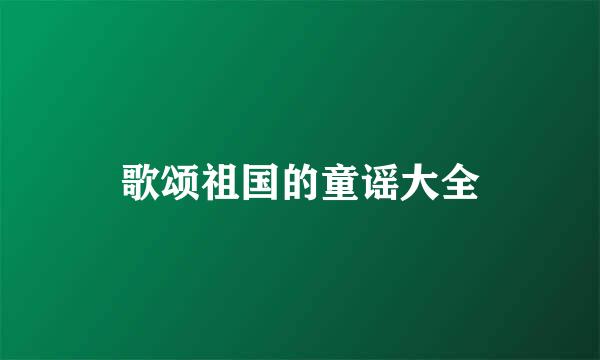 歌颂祖国的童谣大全